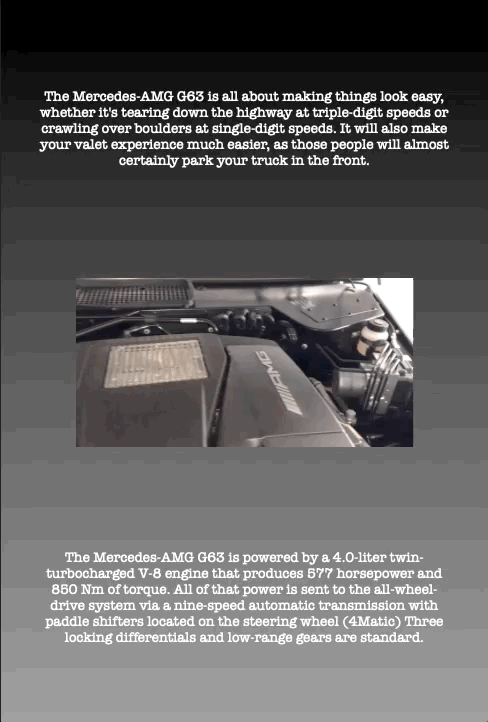 The Mercedes-AMG G63 is all about making things look easy, whether it's tearing down the highway at triple-digit speeds or crawling over boulders at single-digit speeds. It will also make your valet experience much easier, as those people will almost certainly park your truck in the front.

AMG

The Mercedes-AMG G63 is powered by a 4.0-liter twin-turbocharged V-8 engine that produces 577 horsepower and 850 Nm of torque. All of that power is sent to the all-wheel-drive system via a nine-speed automatic transmission with paddle shifters located on the steering wheel (4Matic) Three locking differentials and low-range gears are standard.